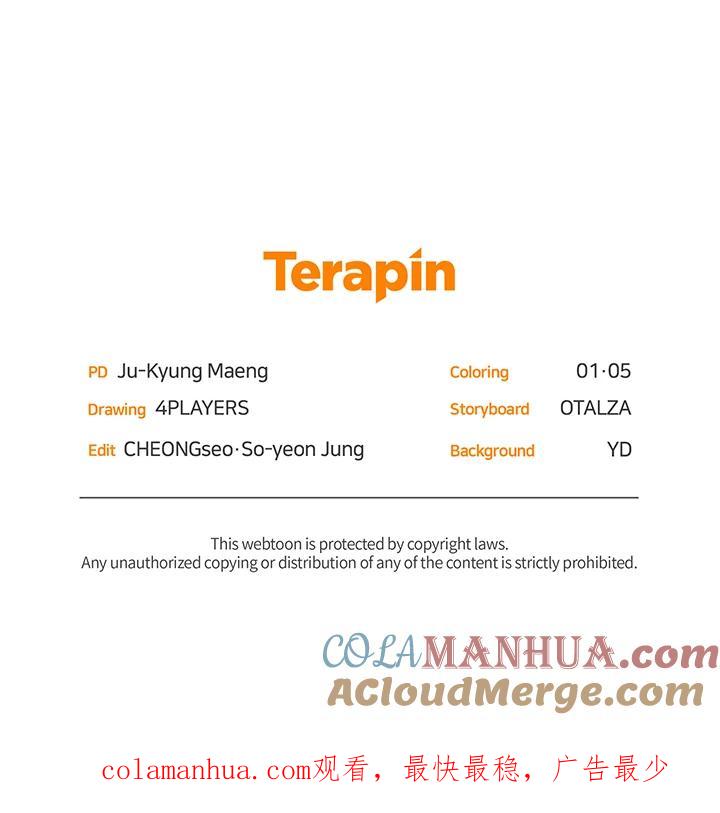 Terapin

PD Ju-Kyung Maeng
Drawing 4PLAYERS
Edit CHEONGseo·So-yeon Jung

Coloring 01·05
Storyboard OTALZA
Background YD

This webtoon is protected by copyright laws.
Any unauthorized copying or distribution of any of the content is strictly prohibited.

colamanhua.com观看，最快最稳，广告最少

COLAMANHUA.com
ACloudMerge.com